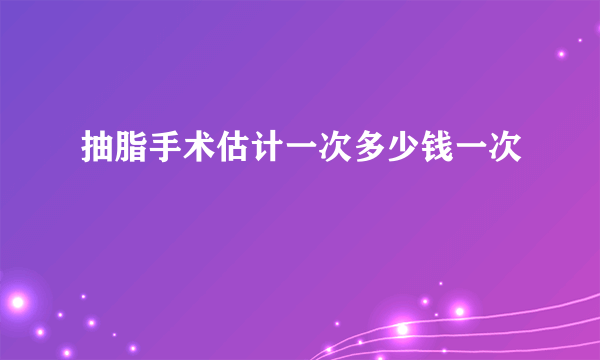 抽脂手术估计一次多少钱一次